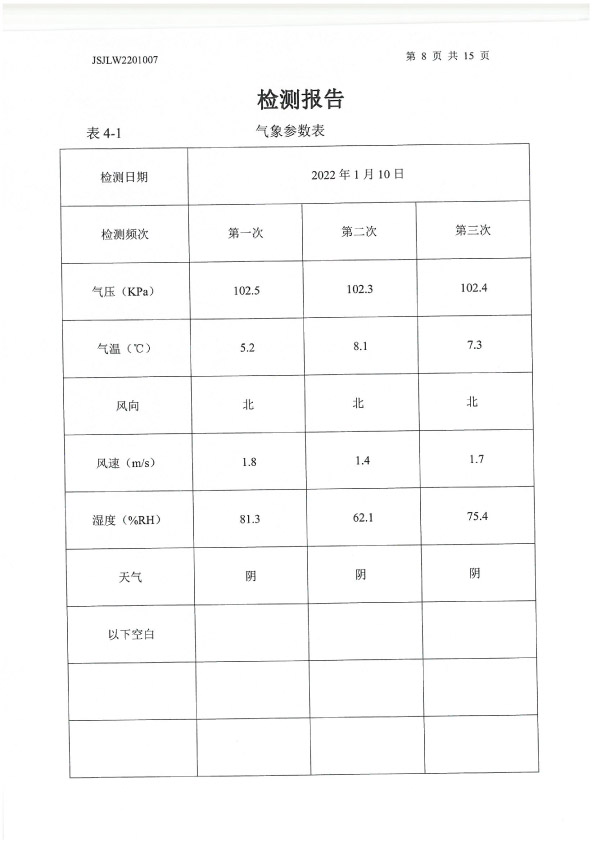 JSJLW2201007

第 8 页 共 15 页

检测报告

表 4-1 气象参数表

| 检测日期 | 2022 年 1 月 10 日 | | |
|---|---|---|---|
| 检测频次 | 第一次 | 第二次 | 第三次 |
| 气压（KPa） | 102.5 | 102.3 | 102.4 |
| 气温（℃） | 5.2 | 8.1 | 7.3 |
| 风向 | 北 | 北 | 北 |
| 风速（m/s） | 1.8 | 1.4 | 1.7 |
| 湿度（%RH） | 81.3 | 62.1 | 75.4 |
| 天气 | 阴 | 阴 | 阴 |
| 以下空白 | | | |
| | | | |
| | | | |